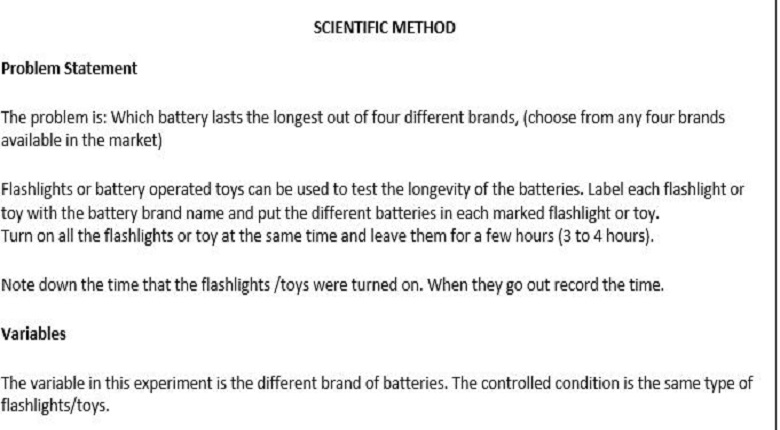 SCIENTIFIC METHOD

Problem Statement

The problem is: Which battery lasts the longest out of four different brands, (choose from any four brands available in the market)

Flashlights or battery operated toys can be used to test the longevity of the batteries. Label each flashlight or toy with the battery brand name and put the different batteries in each marked flashlight or toy.
Turn on all the flashlights or toy at the same time and leave them for a few hours (3 to 4 hours).

Note down the time that the flashlights /toys were turned on. When they go out record the time.

Variables

The variable in this experiment is the different brand of batteries. The controlled condition is the same type of flashlights/toys.